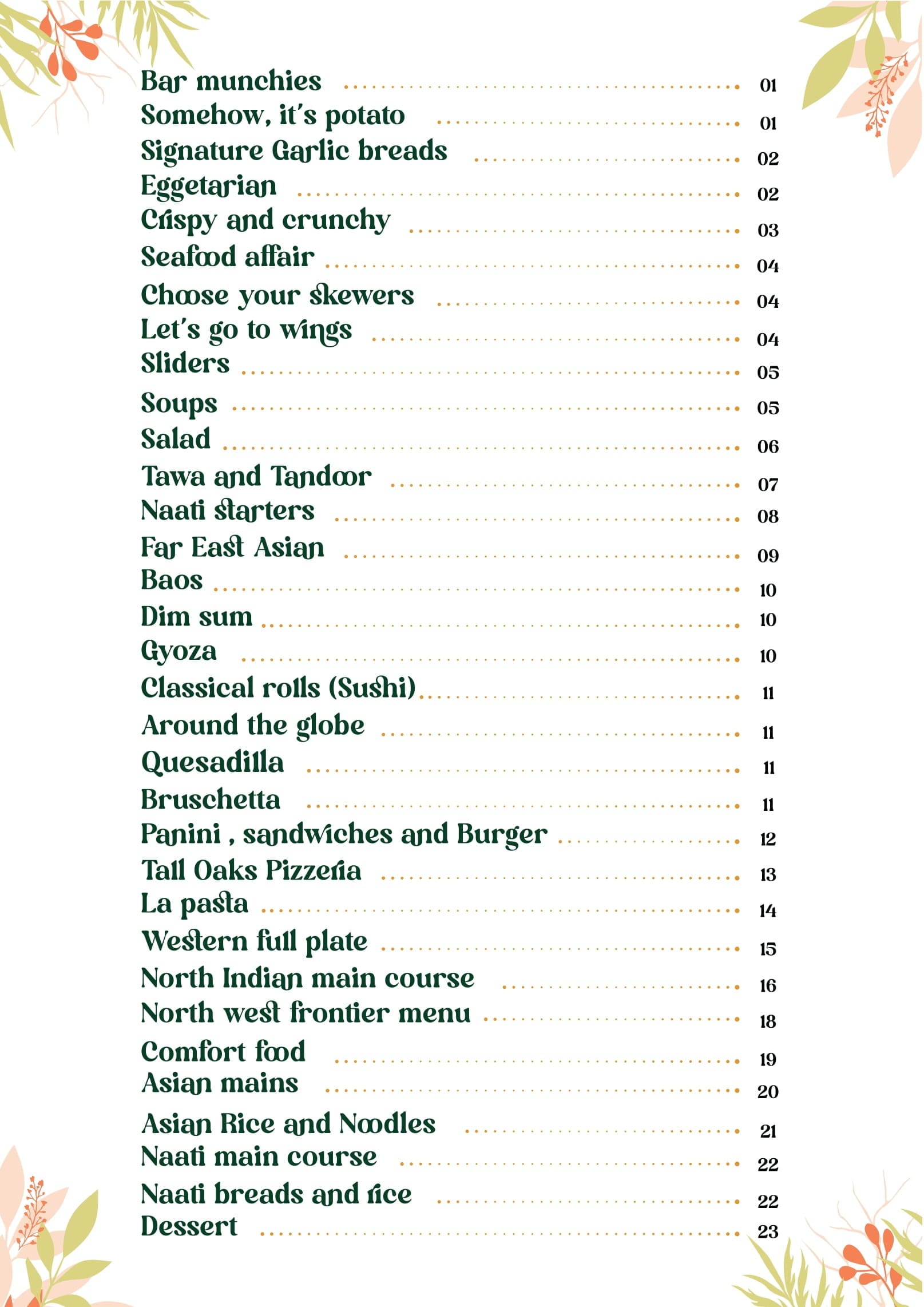 Bar munchies 01
Somehow, it's potato 01
Signature Garlic breads 02
Eggetarian 02
Crispy and crunchy 03
Seafood affair 04
Choose your skewers 04
Let's go to wings 04
Sliders 05
Soups 05
Salad 06
Tawa and Tandoor 07
Naati starters 08
Far East Asian 09
Baos 10
Dim sum 10
Gyoza 10
Classical rolls (Sushi) 11
Around the globe 11
Quesadilla 11
Bruschetta 11
Panini , sandwiches and Burger 12
Tall Oaks Pizzeria 13
La pasta 14
Western full plate 15
North Indian main course 16
North west frontier menu 18
Comfort food 19
Asian mains 20
Asian Rice and Noodles 21
Naati main course 22
Naati breads and rice 22
Dessert 23